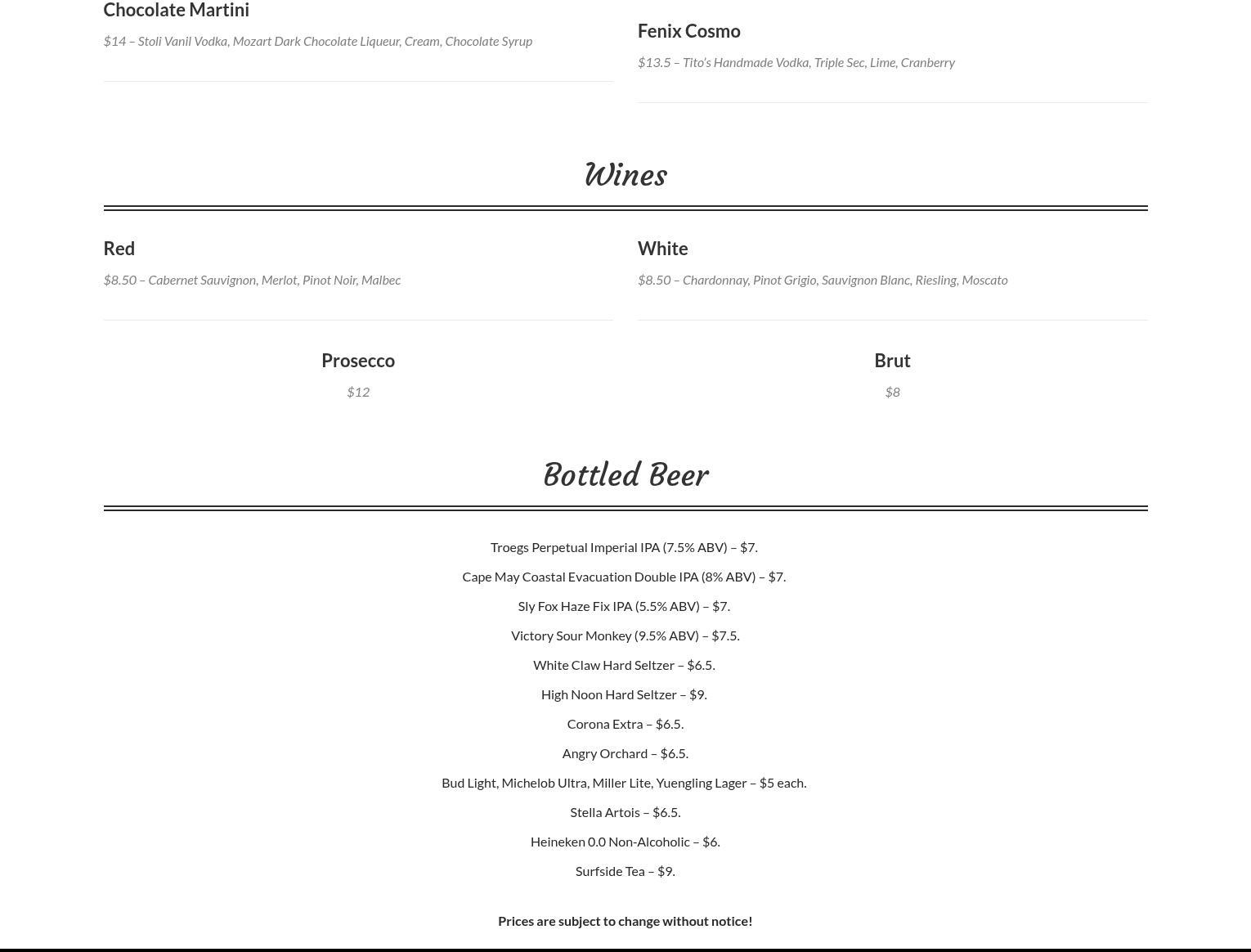 Chocolate Martini

$14 – Stoli Vanil Vodka, Mozart Dark Chocolate Liqueur, Cream, Chocolate Syrup

Fenix Cosmo

$13.5 – Tito's Handmade Vodka, Triple Sec, Lime, Cranberry

Wines

Red

$8.50 – Cabernet Sauvignon, Merlot, Pinot Noir, Malbec

White

$8.50 – Chardonnay, Pinot Grigio, Sauvignon Blanc, Riesling, Moscato

Prosecco

$12

Brut

$8

Bottled Beer

Troegs Perpetual Imperial IPA (7.5% ABV) – $7.

Cape May Coastal Evacuation Double IPA (8% ABV) – $7.

Sly Fox Haze Fix IPA (5.5% ABV) – $7.

Victory Sour Monkey (9.5% ABV) – $7.5.

White Claw Hard Seltzer – $6.5.

High Noon Hard Seltzer – $9.

Corona Extra – $6.5.

Angry Orchard – $6.5.

Bud Light, Michelob Ultra, Miller Lite, Yuengling Lager – $5 each.

Stella Artois – $6.5.

Heineken 0.0 Non-Alcoholic – $6.

Surfside Tea – $9.

Prices are subject to change without notice!